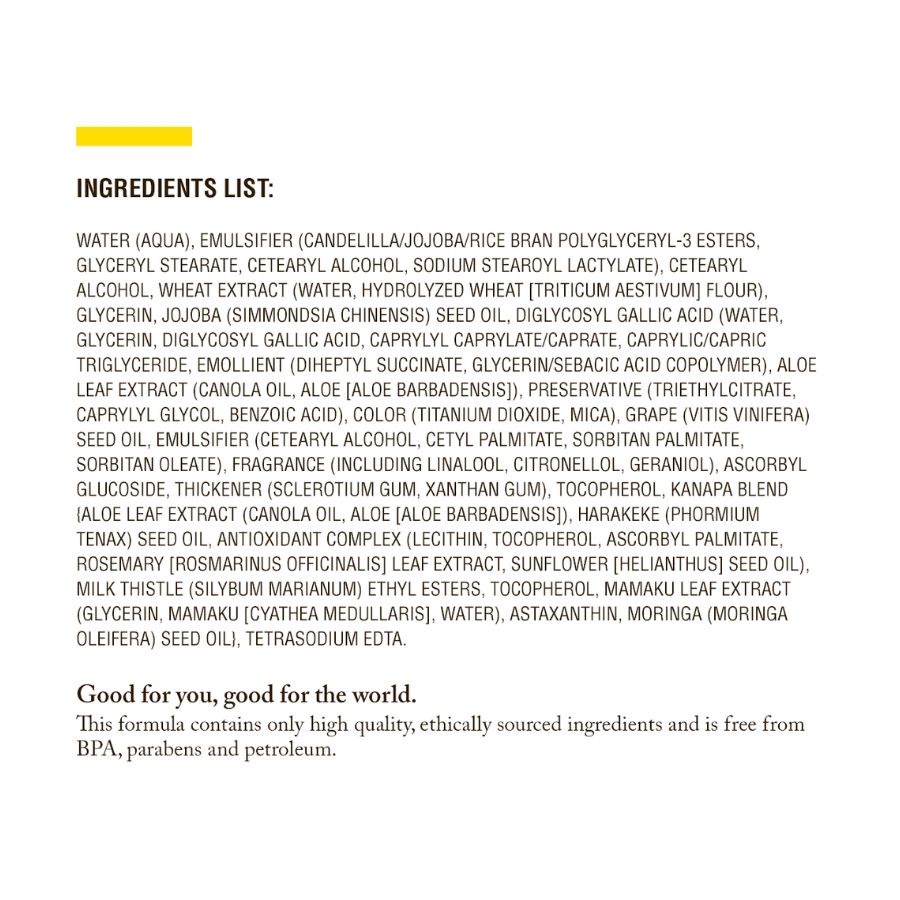 INGREDIENTS LIST:

WATER (AQUA), EMULSIFIER (CANDELILLA/JOJOBA/RICE BRAN POLYGLYCERYL-3 ESTERS, GLYCERYL STEARATE, CETEARYL ALCOHOL, SODIUM STEAROYL LACTYLATE), CETEARYL ALCOHOL, WHEAT EXTRACT (WATER, HYDROLYZED WHEAT [TRITICUM AESTIVUM] FLOUR), GLYCERIN, JOJOBA (SIMMONDSIA CHINENSIS) SEED OIL, DIGLYCOSYL GALLIC ACID (WATER, GLYCERIN, DIGLYCOSYL GALLIC ACID, CAPRYLYL CAPRYLATE/CAPRATE, CAPRYLIC/CAPRIC TRIGLYCERIDE, EMOLLIENT (DIHEPTYL SUCCINATE, GLYCERIN/SEBACIC ACID COPOLYMER), ALOE LEAF EXTRACT (CANOLA OIL, ALOE [ALOE BARBADENSIS]), PRESERVATIVE (TRIETHYLCITRATE, CAPRYLYL GLYCOL, BENZOIC ACID), COLOR (TITANIUM DIOXIDE, MICA), GRAPE (VITIS VINIFERA) SEED OIL, EMULSIFIER (CETEARYL ALCOHOL, CETYL PALMITATE, SORBITAN PALMITATE, SORBITAN OLEATE), FRAGRANCE (INCLUDING LINALOOL, CITRONELLOL, GERANIOL), ASCORBYL GLUCOSIDE, THICKENER (SCLEROTIUM GUM, XANTHAN GUM), TOCOPHEROL, KANAPA BLEND {ALOE LEAF EXTRACT (CANOLA OIL, ALOE [ALOE BARBADENSIS]), HARAKEKE (PHORMIUM TENAX) SEED OIL, ANTIOXIDANT COMPLEX (LECITHIN, TOCOPHEROL, ASCORBYL PALMITATE, ROSEMARY [ROSMARINUS OFFICINALIS] LEAF EXTRACT, SUNFLOWER [HELIANTHUS] SEED OIL), MILK THISTLE (SILYBUM MARIANUM) ETHYL ESTERS, TOCOPHEROL, MAMAKU LEAF EXTRACT (GLYCERIN, MAMAKU [CYATHEA MEDULLARIS], WATER), ASTAXANTHIN, MORINGA (MORINGA OLEIFERA) SEED OIL}, TETRASODIUM EDTA.

Good for you, good for the world.
This formula contains only high quality, ethically sourced ingredients and is free from BPA, parabens and petroleum.